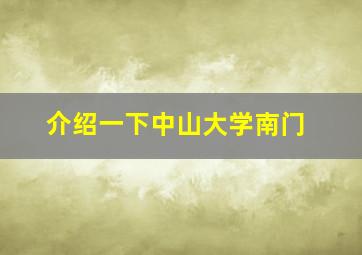 介绍一下中山大学南门